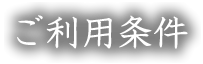 ご利用条件